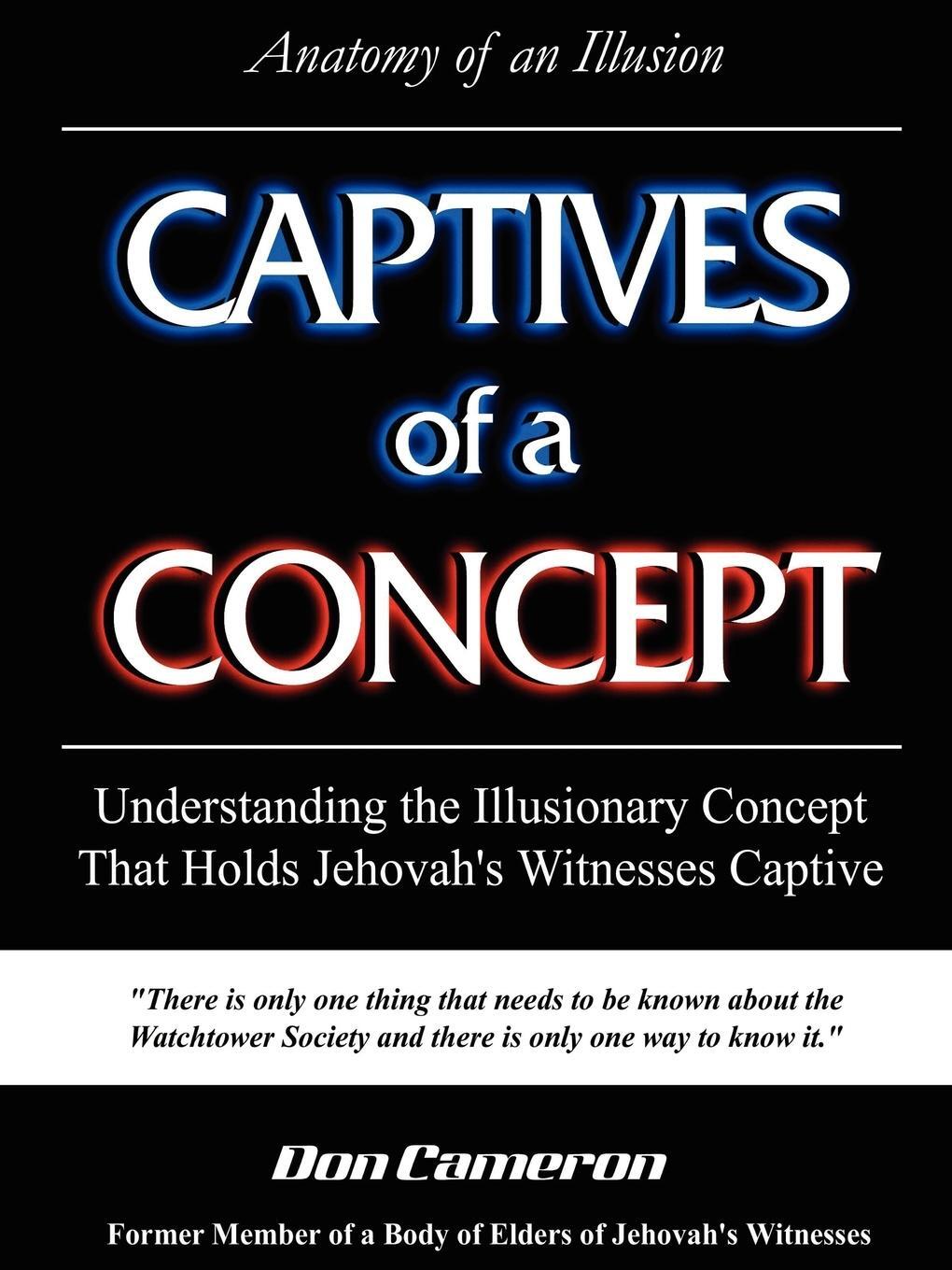 Anatomy of an Illusion

CAPTIVES of a CONCEPT

Understanding the Illusionary Concept That Holds Jehovah's Witnesses Captive

"There is only one thing that needs to be known about the Watchtower Society and there is only one way to know it."

Don Cameron

Former Member of a Body of Elders of Jehovah's Witnesses